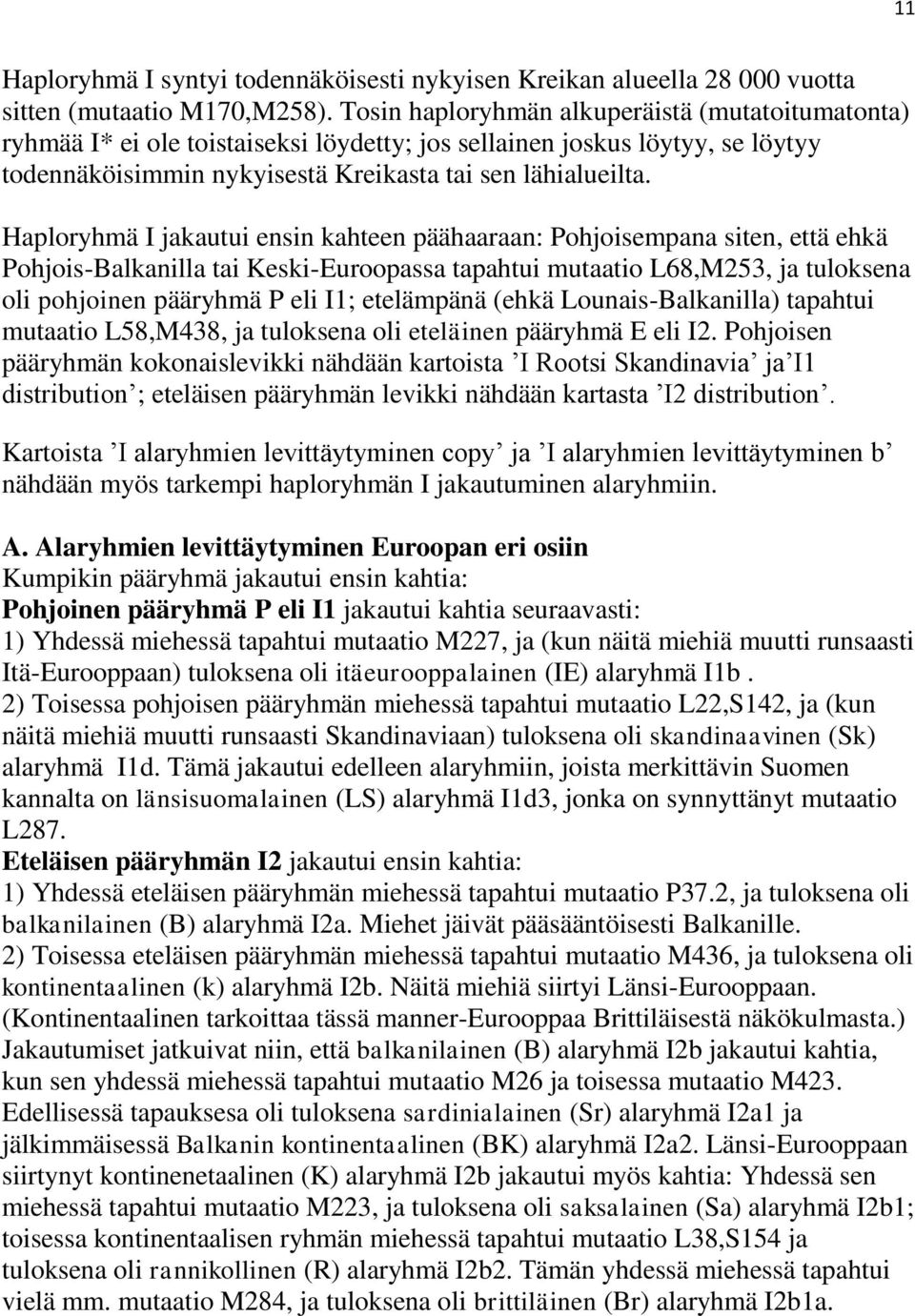 11

Haploryhmä I syntyi todennäköisesti nykyisen Kreikan alueella 28 000 vuotta sitten (mutaatio M170,M258). Tosin haploryhmän alkuperäistä (mutatoitumatonta) ryhmää I* ei ole toistaiseksi löydetty; jos sellainen joskus löytyy, se löytyy todennäköisimmin nykyisestä Kreikasta tai sen lähialueilta.

Haploryhmä I jakautui ensin kahteen päähaaraan: Pohjoisempana siten, että ehkä Pohjois-Balkanilla tai Keski-Euroopassa tapahtui mutaatio L68,M253, ja tuloksena oli pohjoinen pääryhmä P eli I1; etelämpänä (ehkä Lounais-Balkanilla) tapahtui mutaatio L58,M438, ja tuloksena oli eteläinen pääryhmä E eli I2. Pohjoisen pääryhmän kokonaislevikki nähdään kartoista ’I Rootsi Skandinavia’ ja’I1 distribution’; eteläisen pääryhmän levikki nähdään kartasta ’I2 distribution’.

Kartoista ’I alaryhmien levittäytyminen copy’ ja ’I alaryhmien levittäytyminen b’ nähdään myös tarkempi haploryhmän I jakautuminen alaryhmiin.

A. Alaryhmien levittäytyminen Euroopan eri osiin
Kumpikin pääryhmä jakautui ensin kahtia:
Pohjoinen pääryhmä P eli I1 jakautui kahtia seuraavasti:
1) Yhdessä miehessä tapahtui mutaatio M227, ja (kun näitä miehiä muutti runsaasti Itä-Eurooppaan) tuloksena oli itäeurooppalainen (IE) alaryhmä I1b .
2) Toisessa pohjoisen pääryhmän miehessä tapahtui mutaatio L22,S142, ja (kun näitä miehiä muutti runsaasti Skandinaviaan) tuloksena oli skandinaavinen (Sk) alaryhmä I1d. Tämä jakautui edelleen alaryhmiin, joista merkittävin Suomen kannalta on länsisuomalainen (LS) alaryhmä I1d3, jonka on synnyttänyt mutaatio L287.
Eteläisen pääryhmän I2 jakautui ensin kahtia:
1) Yhdessä eteläisen pääryhmän miehessä tapahtui mutaatio P37.2, ja tuloksena oli balkanilainen (B) alaryhmä I2a. Miehet jäivät pääsääntöisesti Balkanille.
2) Toisessa eteläisen pääryhmän miehessä tapahtui mutaatio M436, ja tuloksena oli kontinentaalinen (k) alaryhmä I2b. Näitä miehiä siirtyi Länsi-Eurooppaan. (Kontinentaalinen tarkoittaa tässä manner-Eurooppaa Brittiläisestä näkökulmasta.)
Jakautumiset jatkuivat niin, että balkanilainen (B) alaryhmä I2b jakautui kahtia, kun sen yhdessä miehessä tapahtui mutaatio M26 ja toisessa mutaatio M423. Edellisessä tapauksesa oli tuloksena sardinialainen (Sr) alaryhmä I2a1 ja jälkimmäisessä Balkanin kontinentaalinen (BK) alaryhmä I2a2. Länsi-Eurooppaan siirtynyt kontinenetaalinen (K) alaryhmä I2b jakautui myös kahtia: Yhdessä sen miehessä tapahtui mutaatio M223, ja tuloksena oli saksalainen (Sa) alaryhmä I2b1; toisessa kontinentaalisen ryhmän miehessä tapahtui mutaatio L38,S154 ja tuloksena oli rannikollinen (R) alaryhmä I2b2. Tämän yhdessä miehessä tapahtui vielä mm. mutaatio M284, ja tuloksena oli brittiläinen (Br) alaryhmä I2b1a.